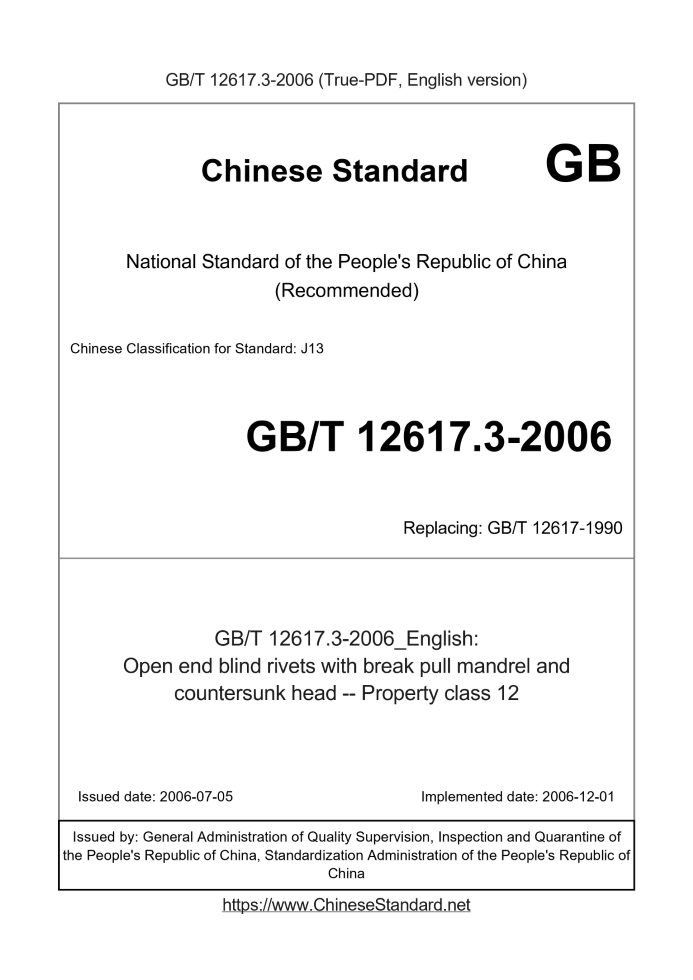 GB/T 12617.3-2006 (True-PDF, English version)

Chinese Standard GB

National Standard of the People's Republic of China (Recommended)

Chinese Classification for Standard: J13

GB/T 12617.3-2006

Replacing: GB/T 12617-1990

GB/T 12617.3-2006_English:
Open end blind rivets with break pull mandrel and countersunk head -- Property class 12

Issued date: 2006-07-05

Implemented date: 2006-12-01

Issued by: General Administration of Quality Supervision, Inspection and Quarantine of the People's Republic of China, Standardization Administration of the People's Republic of China

https://www.ChineseStandard.net